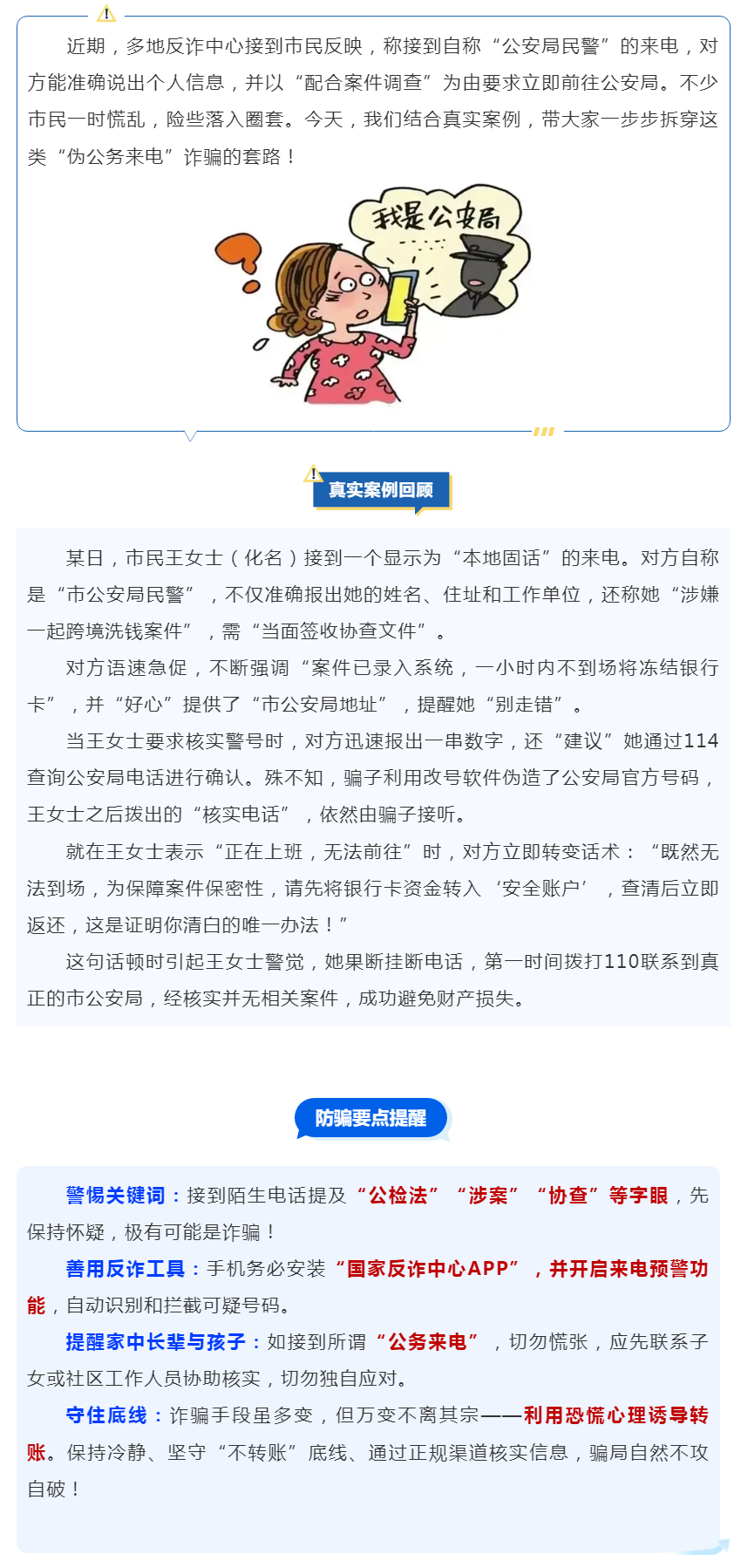 近期，多地反诈中心接到市民反映，称接到自称“公安局民警”的来电，对方能准确说出个人信息，并以“配合案件调查”为由要求立即前往公安局。不少市民一时慌乱，险些落入圈套。今天，我们结合真实案例，带大家一步步拆穿这类“伪公务来电”诈骗的套路！

我是公安局

真实案例回顾

某日，市民王女士（化名）接到一个显示为“本地固话”的来电。对方自称是“市公安局民警”，不仅准确报出她的姓名、住址和工作单位，还称她“涉嫌一起跨境洗钱案件”，需“当面签收协查文件”。

对方语速急促，不断强调“案件已录入系统，一小时内不到场将冻结银行卡”，并“好心”提供了“市公安局地址”，提醒她“别走错”。

当王女士要求核实警号时，对方迅速报出一串数字，还“建议”她通过114查询公安局电话进行确认。殊不知，骗子利用改号软件伪造了公安局官方号码，王女士之后拨出的“核实电话”，依然由骗子接听。

就在王女士表示“正在上班，无法前往”时，对方立即转变话术：“既然无法到场，为保障案件保密性，请先将银行卡资金转入‘安全账户’，查清后立即返还，这是证明你清白的唯一办法！”

这句话顿时引起王女士警觉，她果断挂断电话，第一时间拨打110联系到真正的市公安局，经核实并无相关案件，成功避免财产损失。

防骗要点提醒

警惕关键词：接到陌生电话提及“公检法”“涉案”“协查”等字眼，先保持怀疑，极有可能是诈骗！

善用反诈工具：手机务必安装“国家反诈中心APP”，并开启来电预警功能，自动识别和拦截可疑号码。

提醒家中长辈与孩子：如接到所谓“公务来电”，切勿慌张，应先联系子女或社区工作人员协助核实，切勿独自应对。

守住底线：诈骗手段虽多变，但万变不离其宗——利用恐慌心理诱导转账。保持冷静、坚守“不转账”底线、通过正规渠道核实信息，骗局自然不攻自破！